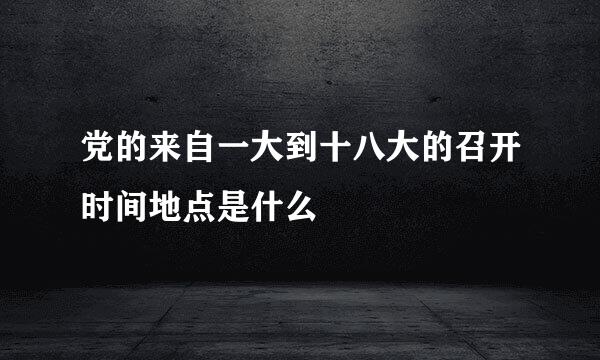 党的来自一大到十八大的召开时间地点是什么